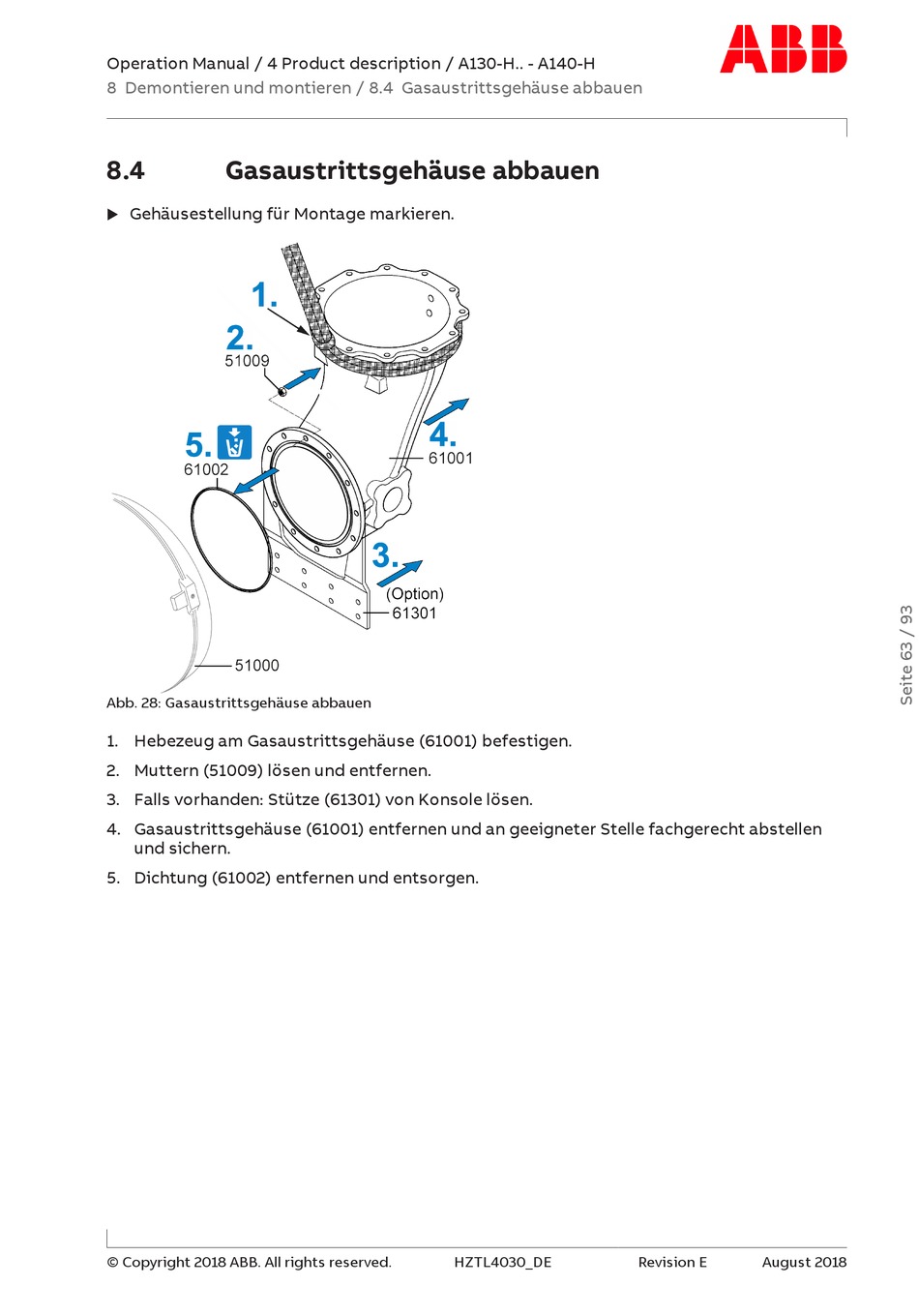 Operation Manual / 4 Product description / A130-H.. - A140-H
8 Demontieren und montieren / 8.4 Gasaustrittsgehäuse abbauen

ABB

8.4 Gasaustrittsgehäuse abbauen

▶ Gehäusestellung für Montage markieren.

1.
2.
51009
5.
61002
4.
61001
3.
(Option)
61301
51000

Abb. 28: Gasaustrittsgehäuse abbauen

1. Hebezeug am Gasaustrittsgehäuse (61001) befestigen.
2. Muttern (51009) lösen und entfernen.
3. Falls vorhanden: Stütze (61301) von Konsole lösen.
4. Gasaustrittsgehäuse (61001) entfernen und an geeigneter Stelle fachgerecht abstellen und sichern.
5. Dichtung (61002) entfernen und entsorgen.

Seite 63 / 93

© Copyright 2018 ABB. All rights reserved. HZTL4030_DE Revision E August 2018